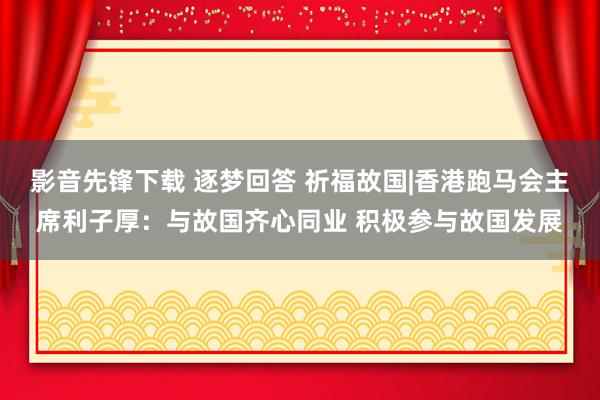 影音先锋下载 逐梦回答 祈福故国|香港跑马会主席利子厚：与故国齐心同业 积极参与故国发展